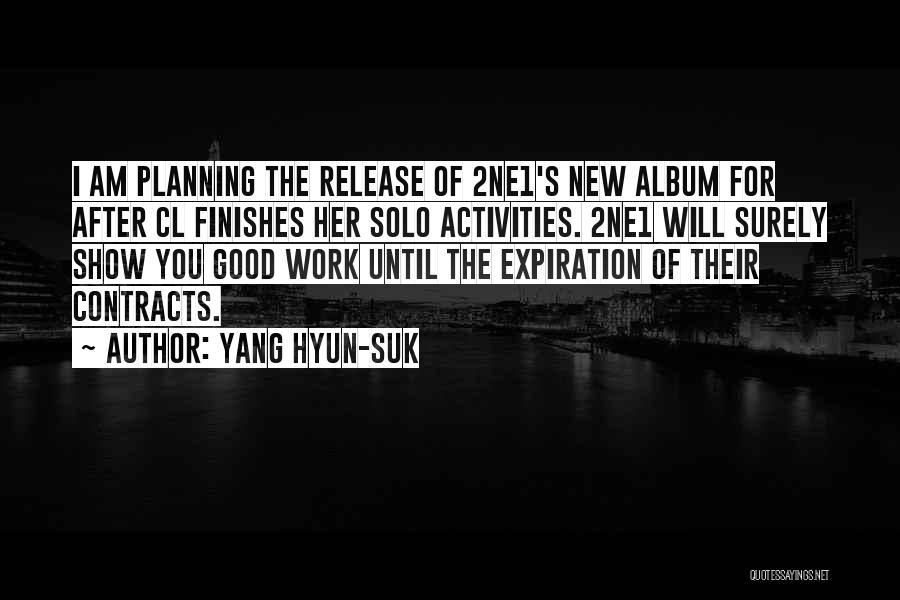 I AM PLANNING THE RELEASE OF 2NE1'S NEW ALBUM FOR AFTER CL FINISHES HER SOLO ACTIVITIES. 2NE1 WILL SURELY SHOW YOU GOOD WORK UNTIL THE EXPIRATION OF THEIR CONTRACTS.

~ AUTHOR: YANG HYUN-SUK

QUOTESSAYINGS.NET